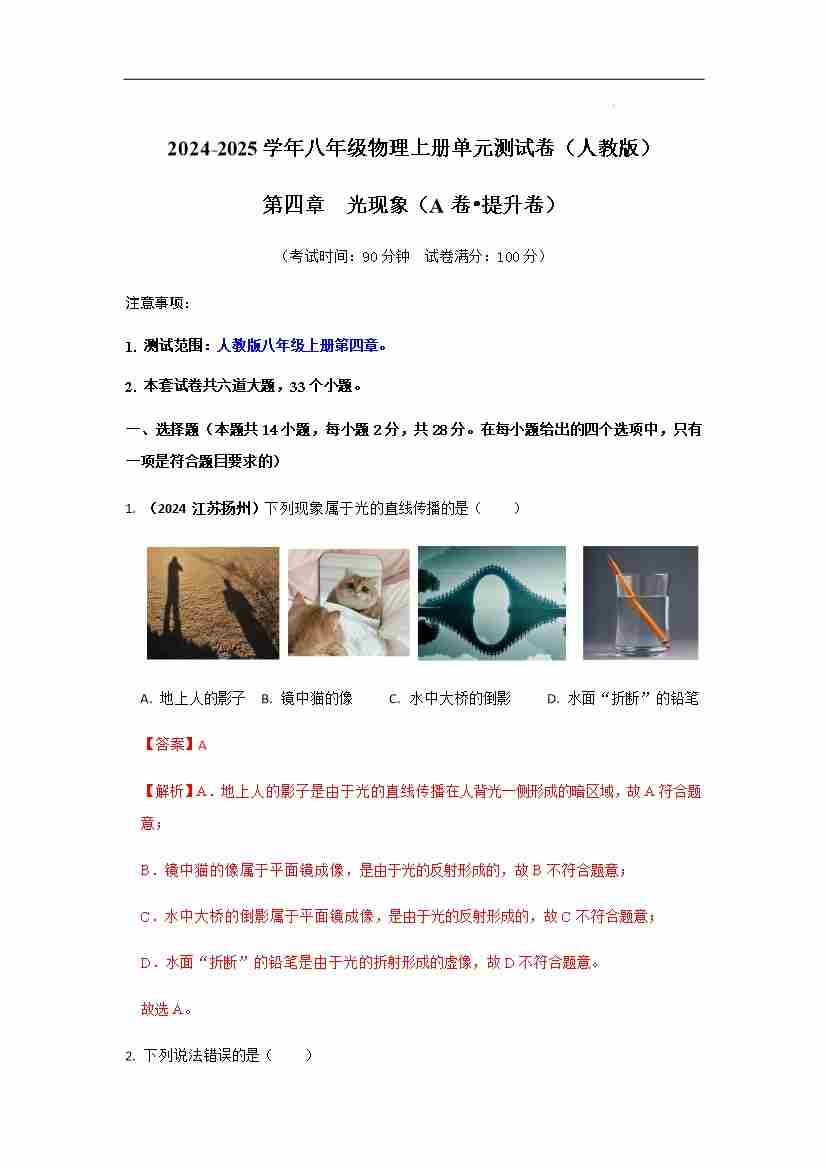 2024-2025 学年八年级物理上册单元测试卷（人教版）

第四章　光现象（A 卷•提升卷）

（考试时间：90 分钟　试卷满分：100 分）

注意事项：

1. 测试范围：人教版八年级上册第四章。

2. 本套试卷共六道大题，33 个小题。

一、选择题（本题共 14 小题，每小题 2 分，共 28 分。在每小题给出的四个选项中，只有一项是符合题目要求的）

1. （2024 江苏扬州）下列现象属于光的直线传播的是（　　）

A. 地上人的影子　B. 镜中猫的像　C. 水中大桥的倒影　D. 水面“折断”的铅笔

【答案】A

【解析】A．地上人的影子是由于光的直线传播在人背光一侧形成的暗区域，故 A 符合题意；

B．镜中猫的像属于平面镜成像，是由于光的反射形成的，故 B 不符合题意；

C．水中大桥的倒影属于平面镜成像，是由于光的反射形成的，故 C 不符合题意；

D．水面“折断”的铅笔是由于光的折射形成的虚像，故 D 不符合题意。

故选 A。

2. 下列说法错误的是（　　）